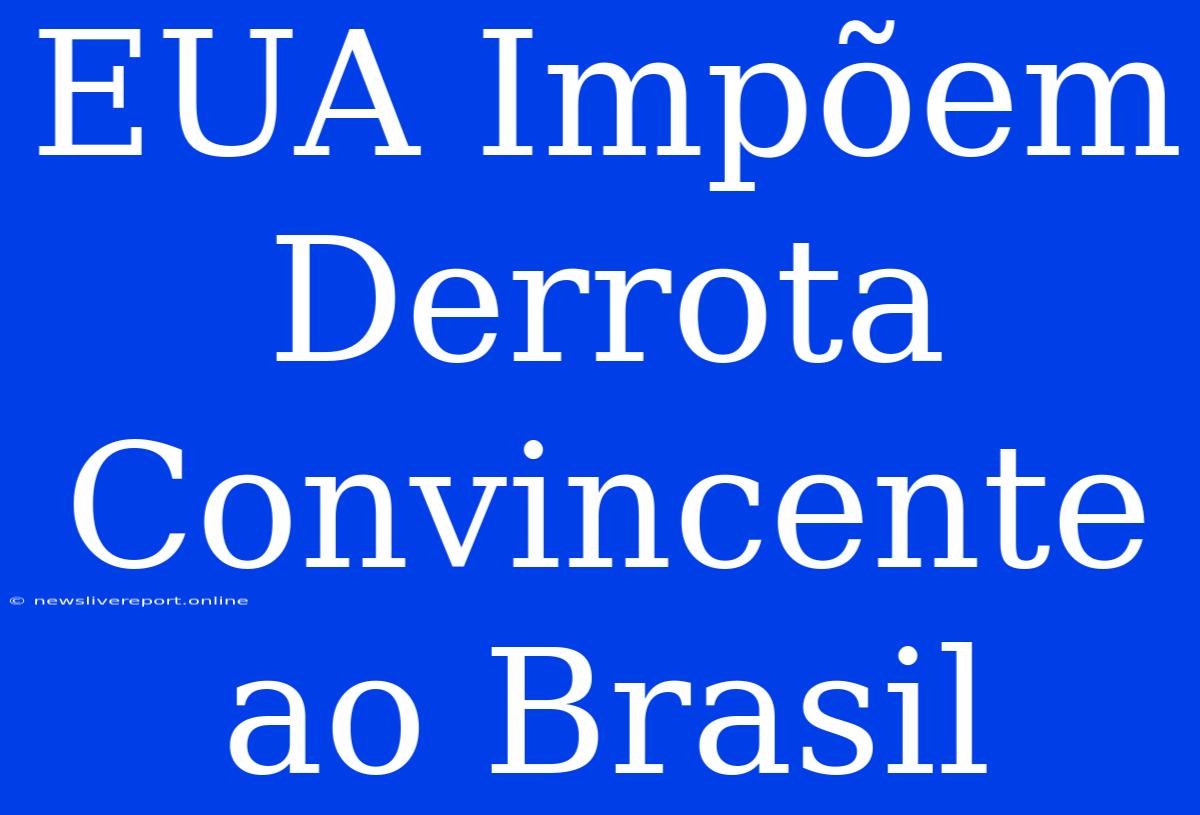 EUA Impõem Derrota Convincente ao Brasil

© newslivereport.online